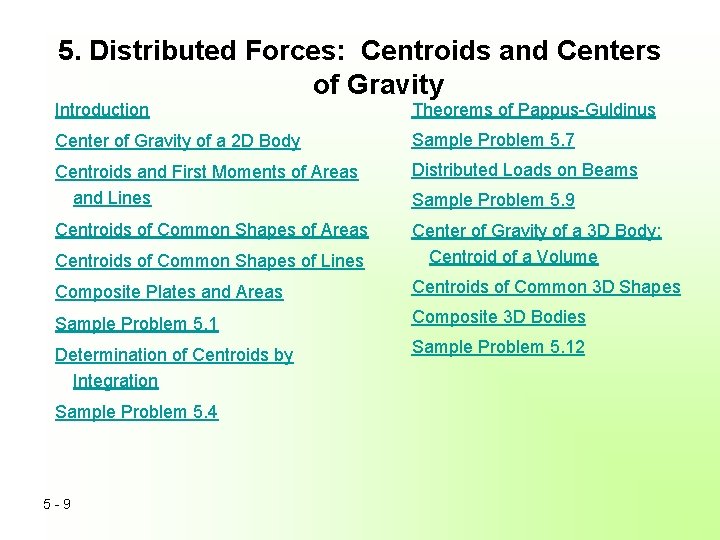 5. Distributed Forces: Centroids and Centers of Gravity

Introduction

Center of Gravity of a 2D Body

Centroids and First Moments of Areas and Lines

Centroids of Common Shapes of Areas

Centroids of Common Shapes of Lines

Composite Plates and Areas

Sample Problem 5.1

Determination of Centroids by Integration

Sample Problem 5.4

Theorems of Pappus-Guldinus

Sample Problem 5.7

Distributed Loads on Beams

Sample Problem 5.9

Center of Gravity of a 3D Body: Centroid of a Volume

Centroids of Common 3D Shapes

Composite 3D Bodies

Sample Problem 5.12

5 - 9